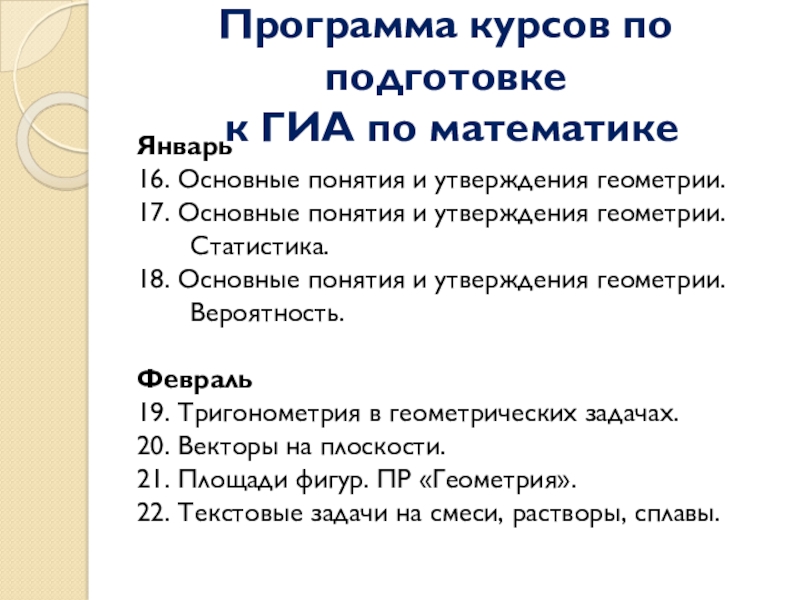 Программа курсов по подготовке
к ГИА по математике

Январь
16. Основные понятия и утверждения геометрии.
17. Основные понятия и утверждения геометрии. Статистика.
18. Основные понятия и утверждения геометрии. Вероятность.

Февраль
19. Тригонометрия в геометрических задачах.
20. Векторы на плоскости.
21. Площади фигур. ПР «Геометрия».
22. Текстовые задачи на смеси, растворы, сплавы.